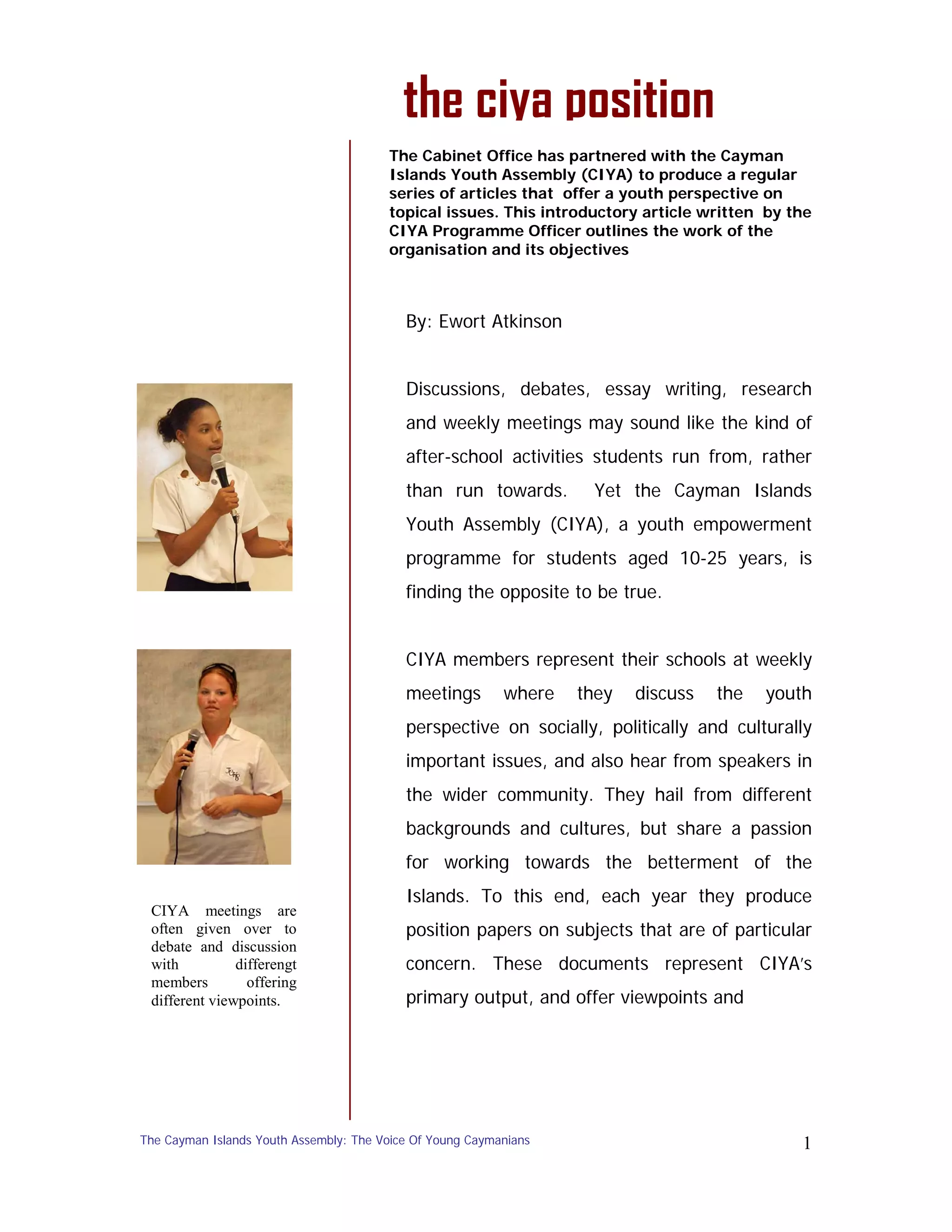 the ciya position

The Cabinet Office has partnered with the Cayman Islands Youth Assembly (CIYA) to produce a regular series of articles that offer a youth perspective on topical issues. This introductory article written by the CIYA Programme Officer outlines the work of the organisation and its objectives

By: Ewort Atkinson

Discussions, debates, essay writing, research and weekly meetings may sound like the kind of after-school activities students run from, rather than run towards. Yet the Cayman Islands Youth Assembly (CIYA), a youth empowerment programme for students aged 10-25 years, is finding the opposite to be true.

CIYA members represent their schools at weekly meetings where they discuss the youth perspective on socially, politically and culturally important issues, and also hear from speakers in the wider community. They hail from different backgrounds and cultures, but share a passion for working towards the betterment of the Islands. To this end, each year they produce position papers on subjects that are of particular concern. These documents represent CIYA's primary output, and offer viewpoints and

CIYA meetings are often given over to debate and discussion with differengt members offering different viewpoints.

The Cayman Islands Youth Assembly: The Voice Of Young Caymanians

1